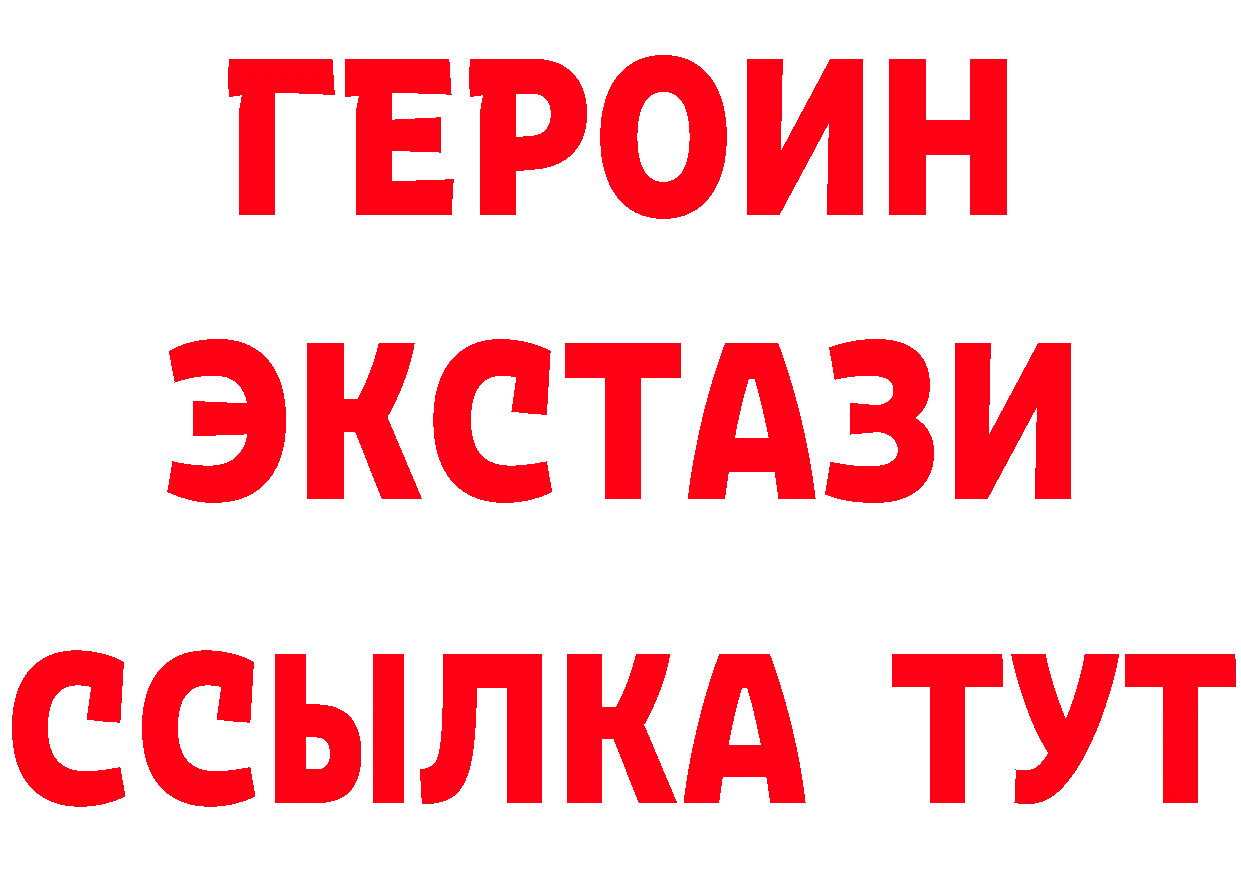 ГЕРОИН
ЭКСТАЗИ
ССЫЛКА ТУТ